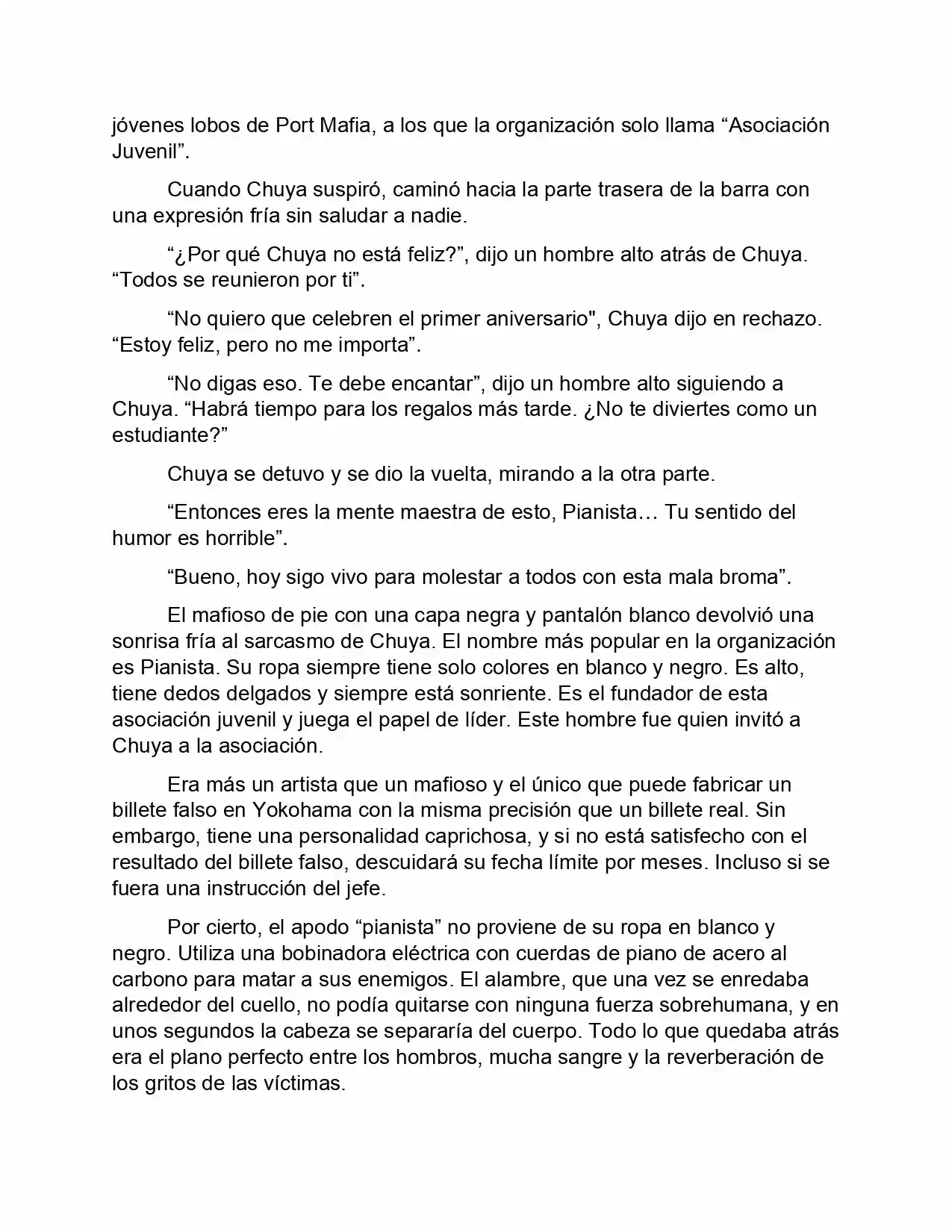 jóvenes lobos de Port Mafia, a los que la organización solo llama “Asociación Juvenil”.

Cuando Chuya suspiró, caminó hacia la parte trasera de la barra con una expresión fría sin saludar a nadie.

“¿Por qué Chuya no está feliz?”, dijo un hombre alto atrás de Chuya. “Todos se reunieron por ti”.

“No quiero que celebren el primer aniversario", Chuya dijo en rechazo. “Estoy feliz, pero no me importa”.

“No digas eso. Te debe encantar”, dijo un hombre alto siguiendo a Chuya. “Habrá tiempo para los regalos más tarde. ¿No te diviertes como un estudiante?”

Chuya se detuvo y se dio la vuelta, mirando a la otra parte.

“Entonces eres la mente maestra de esto, Pianista… Tu sentido del humor es horrible”.

“Bueno, hoy sigo vivo para molestar a todos con esta mala broma”.

El mafioso de pie con una capa negra y pantalón blanco devolvió una sonrisa fría al sarcasmo de Chuya. El nombre más popular en la organización es Pianista. Su ropa siempre tiene solo colores en blanco y negro. Es alto, tiene dedos delgados y siempre está sonriente. Es el fundador de esta asociación juvenil y juega el papel de líder. Este hombre fue quien invitó a Chuya a la asociación.

Era más un artista que un mafioso y el único que puede fabricar un billete falso en Yokohama con la misma precisión que un billete real. Sin embargo, tiene una personalidad caprichosa, y si no está satisfecho con el resultado del billete falso, descuidará su fecha límite por meses. Incluso si se fuera una instrucción del jefe.

Por cierto, el apodo “pianista” no proviene de su ropa en blanco y negro. Utiliza una bobinadora eléctrica con cuerdas de piano de acero al carbono para matar a sus enemigos. El alambre, que una vez se enredaba alrededor del cuello, no podía quitarse con ninguna fuerza sobrehumana, y en unos segundos la cabeza se separaría del cuerpo. Todo lo que quedaba atrás era el plano perfecto entre los hombros, mucha sangre y la reverberación de los gritos de las víctimas.